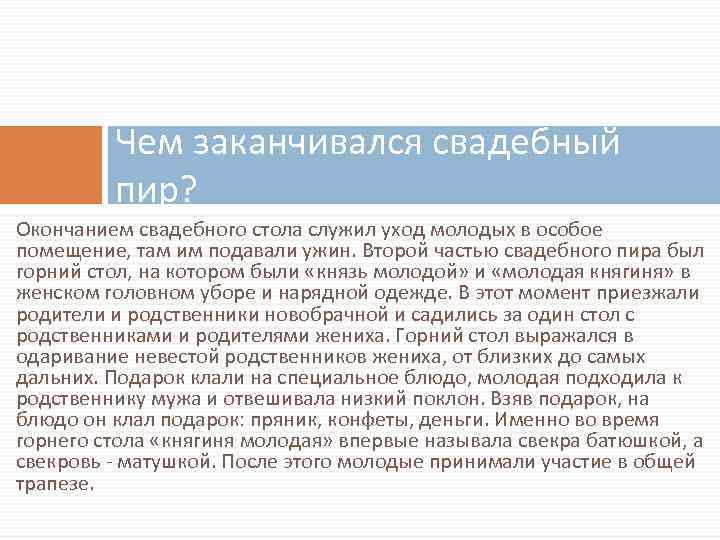 Чем заканчивался свадебный пир?

Окончанием свадебного стола служил уход молодых в особое помещение, там им подавали ужин. Второй частью свадебного пира был горний стол, на котором были «князь молодой» и «молодая княгиня» в женском головном уборе и нарядной одежде. В этот момент приезжали родители и родственники новобрачной и садились за один стол с родственниками и родителями жениха. Горний стол выражался в одаривание невестой родственников жениха, от близких до самых дальних. Подарок клали на специальное блюдо, молодая подходила к родственнику мужа и отвешивала низкий поклон. Взяв подарок, на блюдо он клал подарок: пряник, конфеты, деньги. Именно во время горнего стола «княгиня молодая» впервые называла свекра батюшкой, а свекровь - матушкой. После этого молодые принимали участие в общей трапезе.